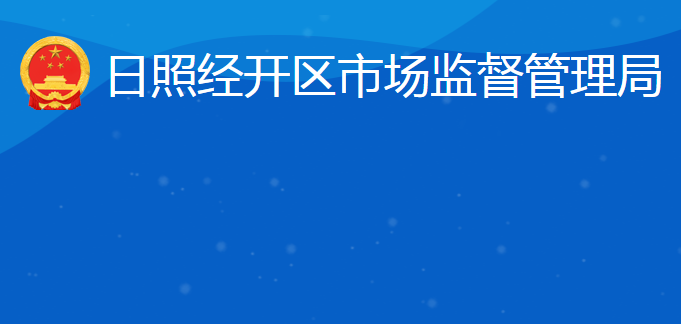 日照经开区市场监督管理局